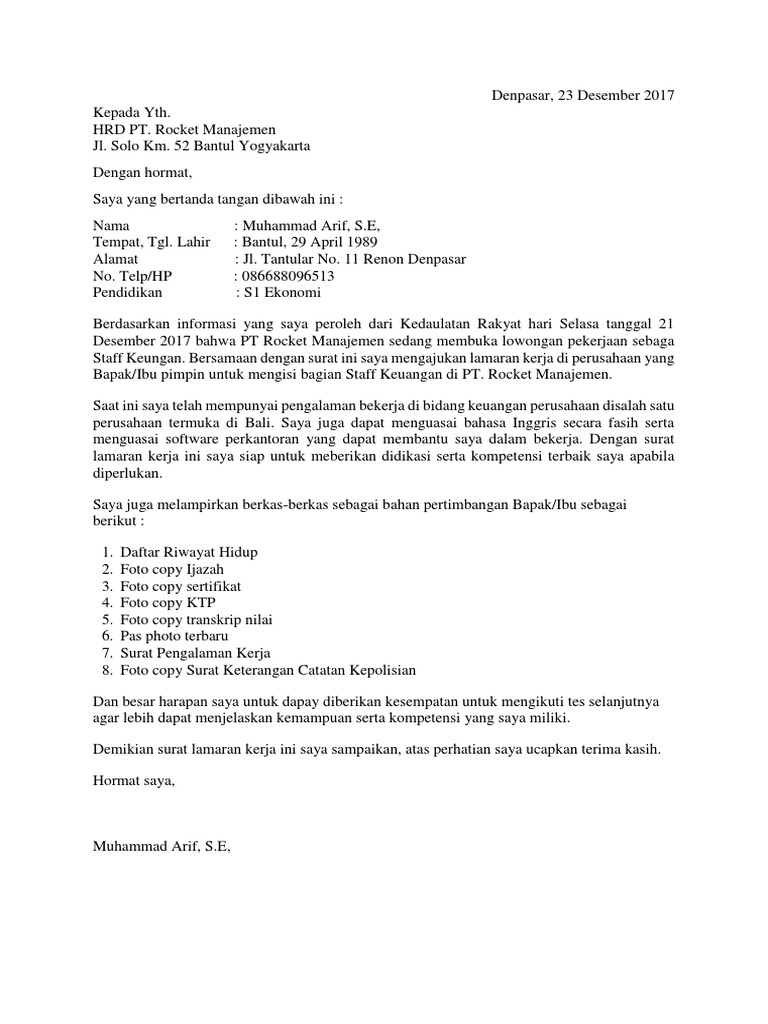 Denpasar, 23 Desember 2017

Kepada Yth.
HRD PT. Rocket Manajemen
Jl. Solo Km. 52 Bantul Yogyakarta

Dengan hormat,

Saya yang bertanda tangan dibawah ini :

Nama : Muhammad Arif, S.E,
Tempat, Tgl. Lahir : Bantul, 29 April 1989
Alamat : Jl. Tantular No. 11 Renon Denpasar
No. Telp/HP : 086688096513
Pendidikan : S1 Ekonomi

Berdasarkan informasi yang saya peroleh dari Kedaulatan Rakyat hari Selasa tanggal 21 Desember 2017 bahwa PT Rocket Manajemen sedang membuka lowongan pekerjaan sebaga Staff Keungan. Bersamaan dengan surat ini saya mengajukan lamaran kerja di perusahaan yang Bapak/Ibu pimpin untuk mengisi bagian Staff Keuangan di PT. Rocket Manajemen.

Saat ini saya telah mempunyai pengalaman bekerja di bidang keuangan perusahaan disalah satu perusahaan termuka di Bali. Saya juga dapat menguasai bahasa Inggris secara fasih serta menguasai software perkantoran yang dapat membantu saya dalam bekerja. Dengan surat lamaran kerja ini saya siap untuk meberikan didikasi serta kompetensi terbaik saya apabila diperlukan.

Saya juga melampirkan berkas-berkas sebagai bahan pertimbangan Bapak/Ibu sebagai berikut :

1. Daftar Riwayat Hidup
2. Foto copy Ijazah
3. Foto copy sertifikat
4. Foto copy KTP
5. Foto copy transkrip nilai
6. Pas photo terbaru
7. Surat Pengalaman Kerja
8. Foto copy Surat Keterangan Catatan Kepolisian

Dan besar harapan saya untuk dapay diberikan kesempatan untuk mengikuti tes selanjutnya agar lebih dapat menjelaskan kemampuan serta kompetensi yang saya miliki.

Demikian surat lamaran kerja ini saya sampaikan, atas perhatian saya ucapkan terima kasih.

Hormat saya,

Muhammad Arif, S.E,